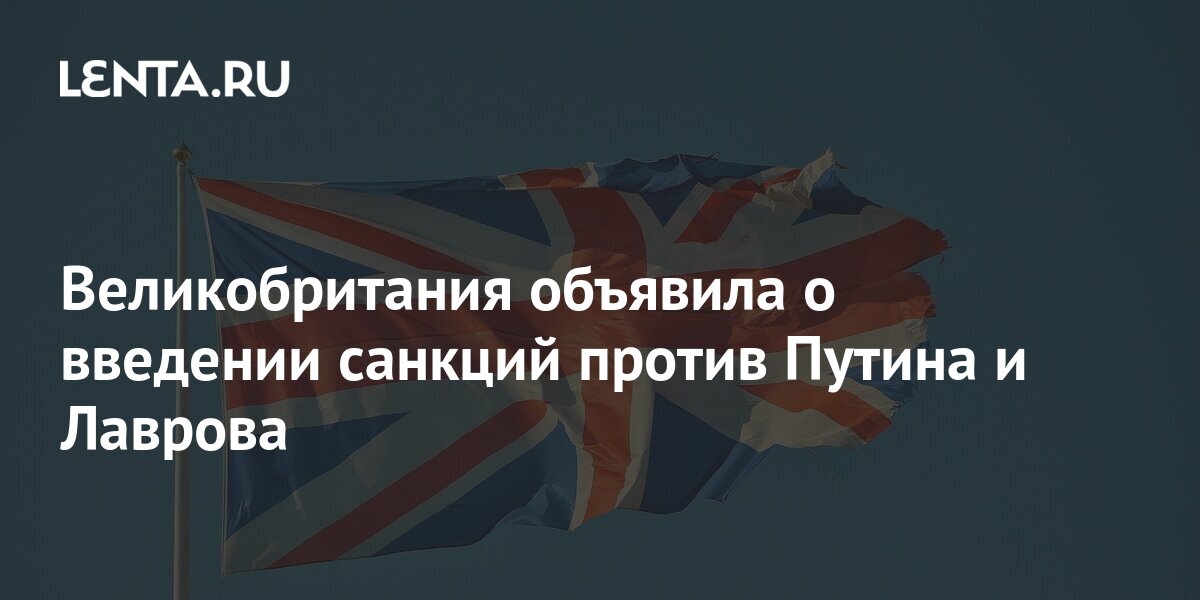 LENTA.RU

Великобритания объявила о введении санкций против Путина и Лаврова